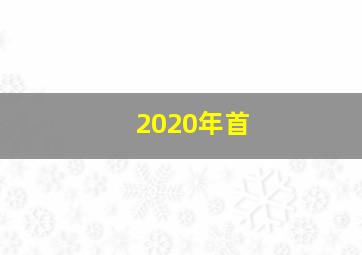 2020年首